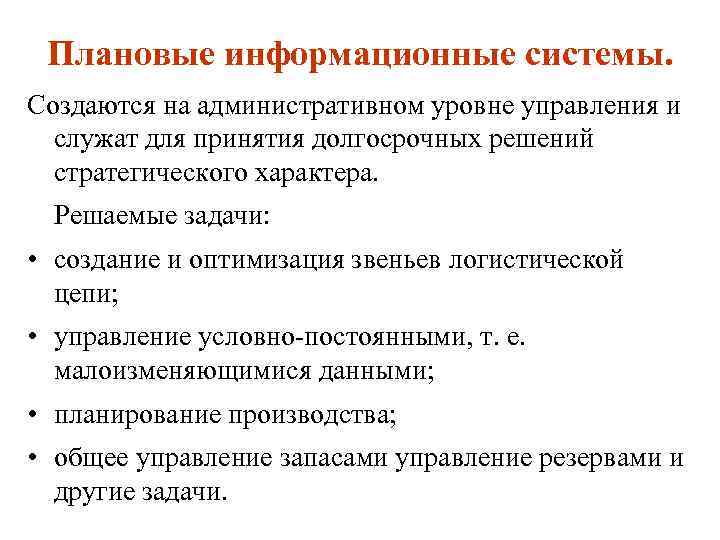 Плановые информационные системы.

Создаются на административном уровне управления и служат для принятия долгосрочных решений стратегического характера.

Решаемые задачи:

• создание и оптимизация звеньев логистической цепи;

• управление условно-постоянными, т. е. малоизменяющимися данными;

• планирование производства;

• общее управление запасами управление резервами и другие задачи.